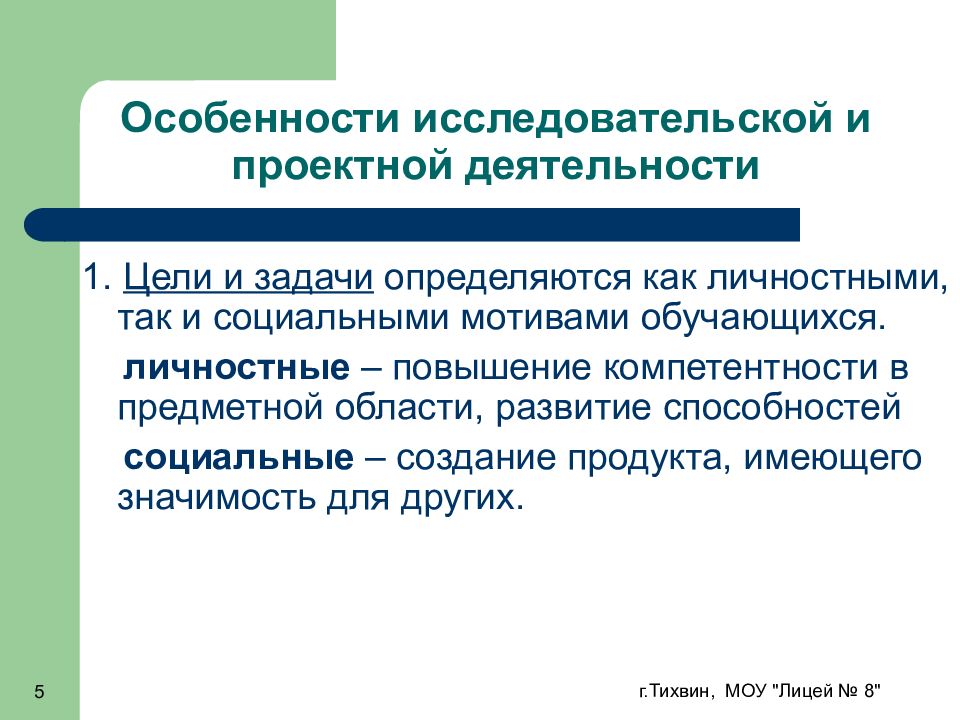 Особенности исследовательской и проектной деятельности

1. Цели и задачи определяются как личностными, так и социальными мотивами обучающихся.

личностные – повышение компетентности в предметной области, развитие способностей

социальные – создание продукта, имеющего значимость для других.

5

г.Тихвин, МОУ "Лицей № 8"